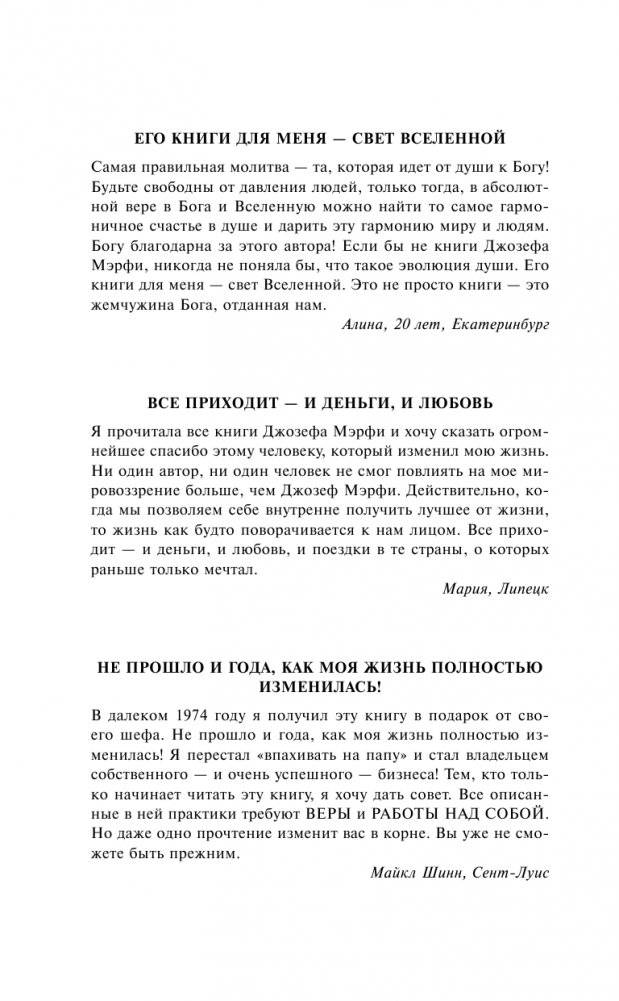 ЕГО КНИГИ ДЛЯ МЕНЯ — СВЕТ ВСЕЛЕННОЙ

Самая правильная молитва — та, которая идет от души к Богу! Будьте свободны от давления людей, только тогда, в абсолютной вере в Бога и Вселенную можно найти то самое гармоничное счастье в душе и дарить эту гармонию миру и людям. Богу благодарна за этого автора! Если бы не книги Джозефа Мэрфи, никогда не поняла бы, что такое эволюция души. Его книги для меня — свет Вселенной. Это не просто книги — это жемчужина Бога, отданная нам.

Алина, 20 лет, Екатеринбург

ВСЕ ПРИХОДИТ — И ДЕНЬГИ, И ЛЮБОВЬ

Я прочитала все книги Джозефа Мэрфи и хочу сказать огромнейшее спасибо этому человеку, который изменил мою жизнь. Ни один автор, ни один человек не смог повлиять на мое мировоззрение больше, чем Джозеф Мэрфи. Действительно, когда мы позволяем себе внутренне получить лучшее от жизни, то жизнь как будто поворачивается к нам лицом. Все приходит — и деньги, и любовь, и поездки в те страны, о которых раньше только мечтал.

Мария, Липецк

НЕ ПРОШЛО И ГОДА, КАК МОЯ ЖИЗНЬ ПОЛНОСТЬЮ ИЗМЕНИЛАСЬ!

В далеком 1974 году я получил эту книгу в подарок от своего шефа. Не прошло и года, как моя жизнь полностью изменилась! Я перестал «впахивать на папу» и стал владельцем собственного — и очень успешного — бизнеса! Тем, кто только начинает читать эту книгу, я хочу дать совет. Все описанные в ней практики требуют ВЕРЫ и РАБОТЫ НАД СОБОЙ. Но даже одно прочтение изменит вас в корне. Вы уже не сможете быть прежним.

Майкл Шинн, Сент-Луис